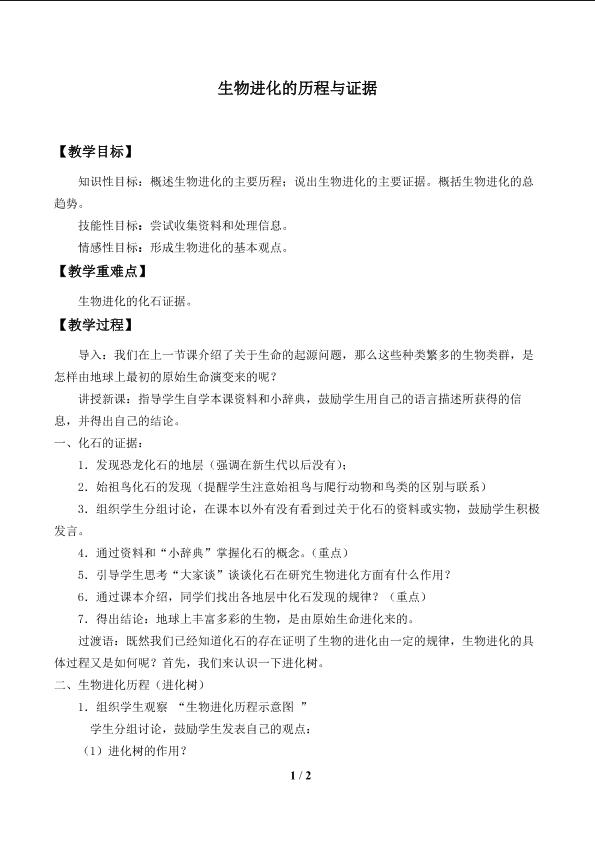 生物进化的历程与证据

【教学目标】

知识性目标：概述生物进化的主要历程；说出生物进化的主要证据。概括生物进化的总趋势。

技能性目标：尝试收集资料和处理信息。

情感性目标：形成生物进化的基本观点。

【教学重难点】

生物进化的化石证据。

【教学过程】

导入：我们在上一节课介绍了关于生命的起源问题，那么这些种类繁多的生物类群，是怎样由地球上最初的原始生命演变来的呢？

讲授新课：指导学生自学本课资料和小辞典，鼓励学生用自己的语言描述所获得的信息，并得出自己的结论。

一、化石的证据：

1．发现恐龙化石的地层（强调在新生代以后没有）；

2．始祖鸟化石的发现（提醒学生注意始祖鸟与爬行动物和鸟类的区别与联系）

3．组织学生分组讨论，在课本以外有没有看到过关于化石的资料或实物，鼓励学生积极发言。

4．通过资料和“小辞典”掌握化石的概念。（重点）

5．引导学生思考“大家谈”谈谈化石在研究生物进化方面有什么作用？

6．通过课本介绍，同学们找出各地层中化石发现的规律？（重点）

7．得出结论：地球上丰富多彩的生物，是由原始生命进化来的。

过渡语：既然我们已经知道化石的存在证明了生物的进化由一定的规律，生物进化的具体过程又是如何呢？首先，我们来认识一下进化树。

二、生物进化历程（进化树）

1．组织学生观察 “生物进化历程示意图 ”

学生分组讨论，鼓励学生发表自己的观点：

（1）进化树的作用？

1 / 2